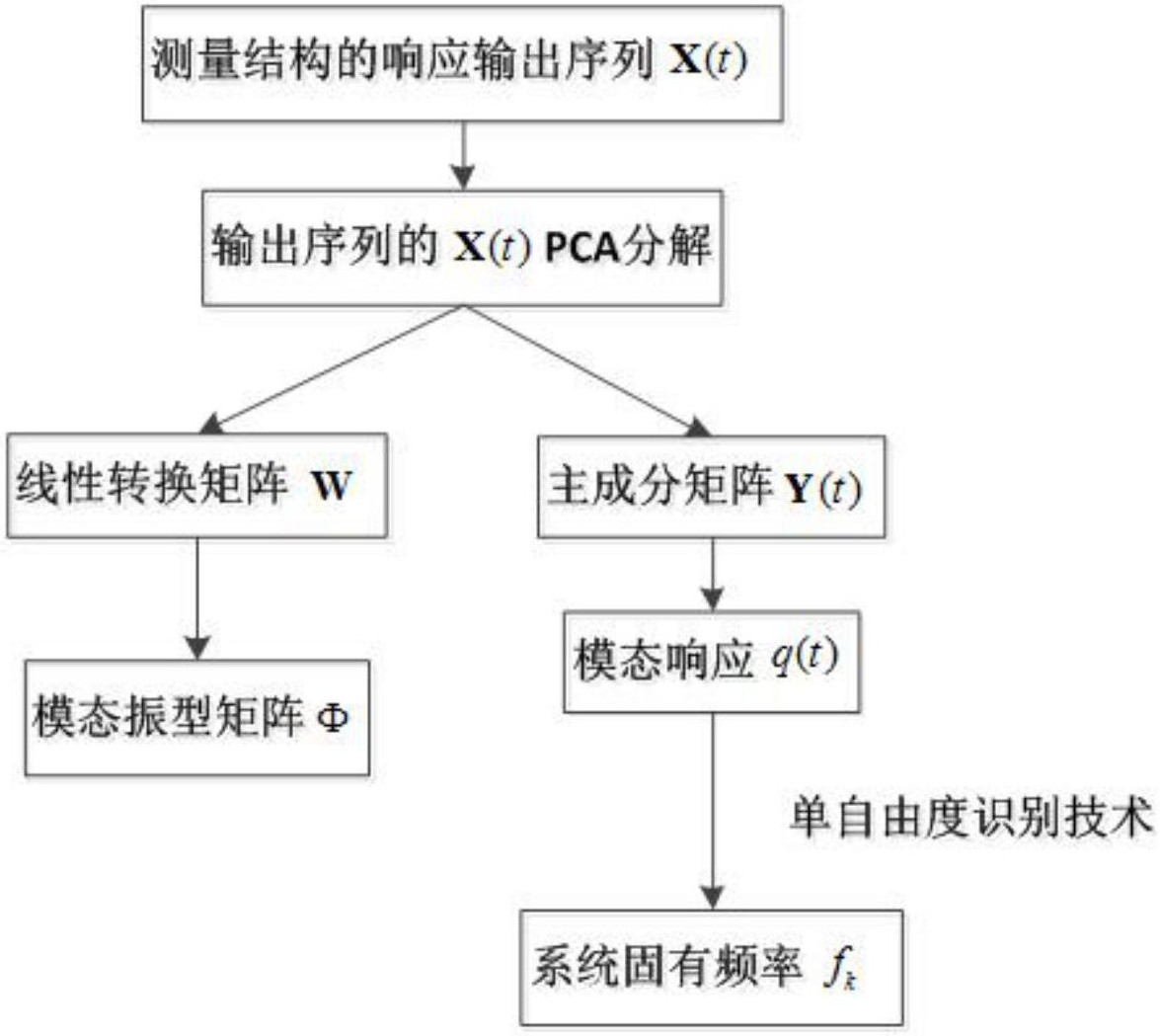 测量结构的响应输出序列 $\mathbf{X}(t)$

输出序列的 $\mathbf{X}(t)$ PCA分解

线性转换矩阵 $\mathbf{W}$

主成分矩阵 $\mathbf{Y}(t)$

模态振型矩阵 $\Phi$

模态响应 $q(t)$

单自由度识别技术

系统固有频率 $f_k$